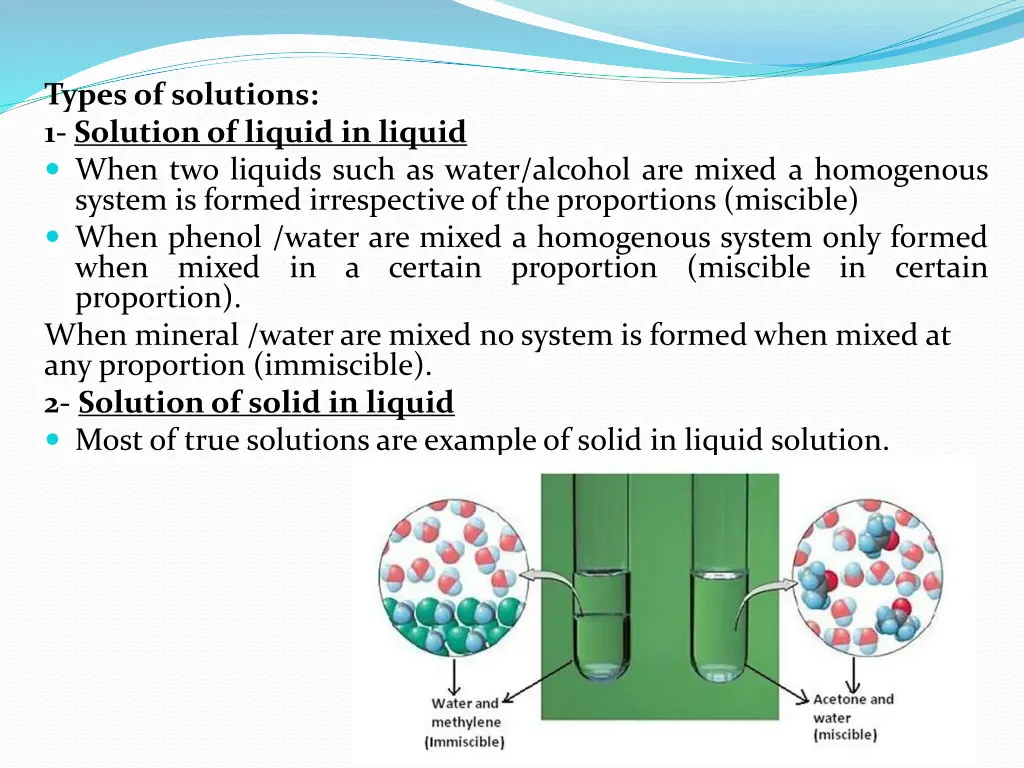 Types of solutions:
1- Solution of liquid in liquid

When two liquids such as water/alcohol are mixed a homogenous system is formed irrespective of the proportions (miscible)

When phenol /water are mixed a homogenous system only formed when mixed in a certain proportion (miscible in certain proportion).

When mineral /water are mixed no system is formed when mixed at any proportion (immiscible).

2- Solution of solid in liquid

Most of true solutions are example of solid in liquid solution.

Water and methylene (Immiscible)

Acetone and water (miscible)